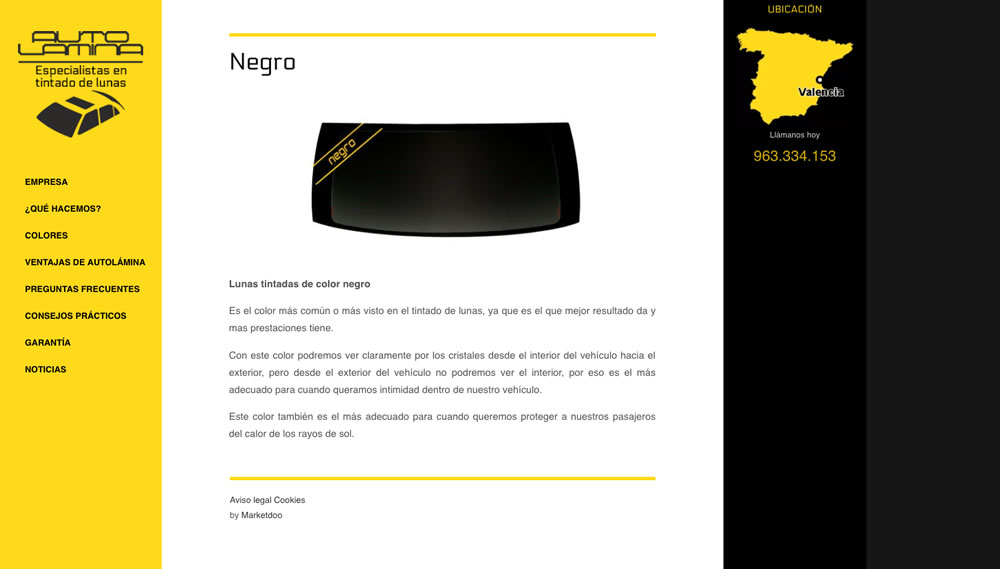 AUTO LAMINA
Especialistas en tintado de lunas

EMPRESA
¿QUÉ HACEMOS?
COLORES
VENTAJAS DE AUTOLÁMINA
PREGUNTAS FRECUENTES
CONSEJOS PRÁCTICOS
GARANTÍA
NOTICIAS

Negro

negro

Lunas tintadas de color negro

Es el color más común o más visto en el tintado de lunas, ya que es el que mejor resultado da y mas prestaciones tiene.

Con este color podremos ver claramente por los cristales desde el interior del vehículo hacia el exterior, pero desde el exterior del vehículo no podremos ver el interior, por eso es el más adecuado para cuando queramos intimidad dentro de nuestro vehículo.

Este color también es el más adecuado para cuando queremos proteger a nuestros pasajeros del calor de los rayos de sol.

Aviso legal Cookies
by Marketdoo

UBICACIÓN
Valencia
Llámanos hoy
963.334.153